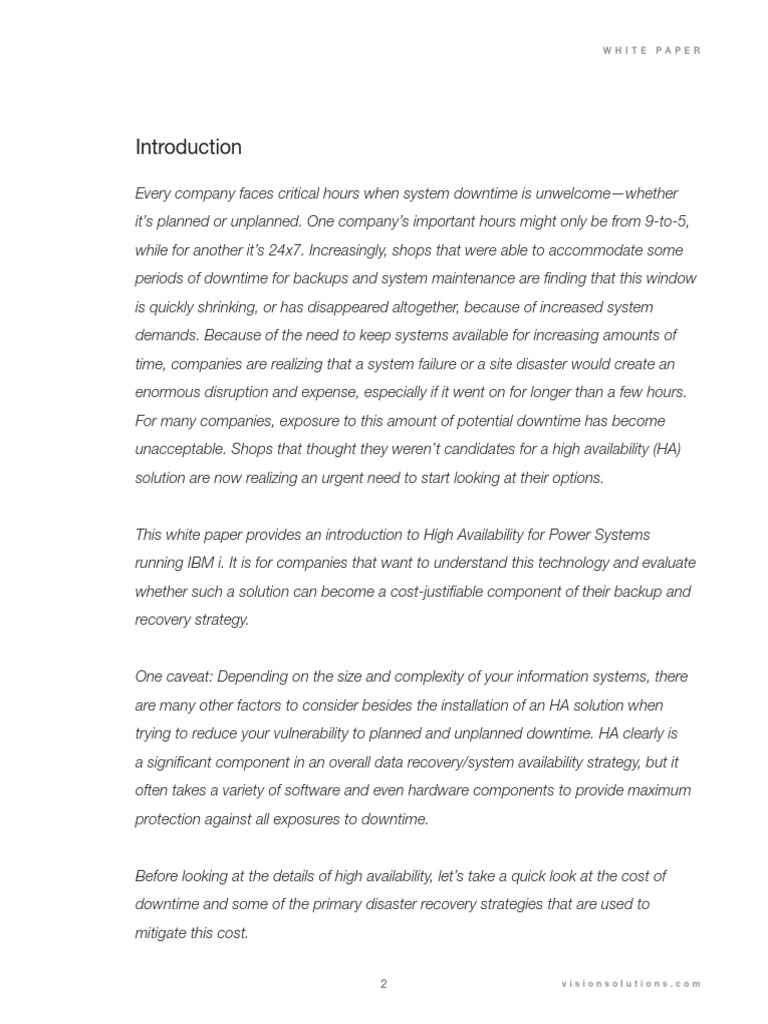 WHITE PAPER

Introduction

Every company faces critical hours when system downtime is unwelcome—whether it's planned or unplanned. One company's important hours might only be from 9-to-5, while for another it's 24x7. Increasingly, shops that were able to accommodate some periods of downtime for backups and system maintenance are finding that this window is quickly shrinking, or has disappeared altogether, because of increased system demands. Because of the need to keep systems available for increasing amounts of time, companies are realizing that a system failure or a site disaster would create an enormous disruption and expense, especially if it went on for longer than a few hours. For many companies, exposure to this amount of potential downtime has become unacceptable. Shops that thought they weren't candidates for a high availability (HA) solution are now realizing an urgent need to start looking at their options.

This white paper provides an introduction to High Availability for Power Systems running IBM i. It is for companies that want to understand this technology and evaluate whether such a solution can become a cost-justifiable component of their backup and recovery strategy.

One caveat: Depending on the size and complexity of your information systems, there are many other factors to consider besides the installation of an HA solution when trying to reduce your vulnerability to planned and unplanned downtime. HA clearly is a significant component in an overall data recovery/system availability strategy, but it often takes a variety of software and even hardware components to provide maximum protection against all exposures to downtime.

Before looking at the details of high availability, let's take a quick look at the cost of downtime and some of the primary disaster recovery strategies that are used to mitigate this cost.

2

visionsolutions.com